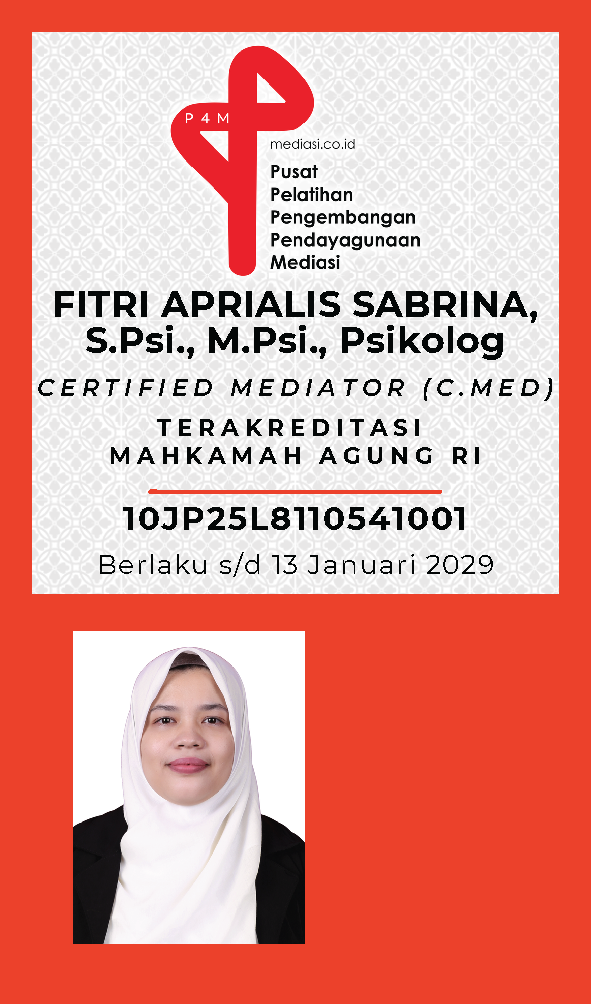 P4M

mediasi.co.id

Pusat
Pelatihan
Pengembangan
Pendayagunaan
Mediasi

FITRI APRIALIS SABRINA, S.Psi., M.Psi., Psikolog

CERTIFIED MEDIATOR (C.MED)

TERAKREDITASI
MAHKAMAH AGUNG RI

10JP25L8110541001

Berlaku s/d 13 Januari 2029